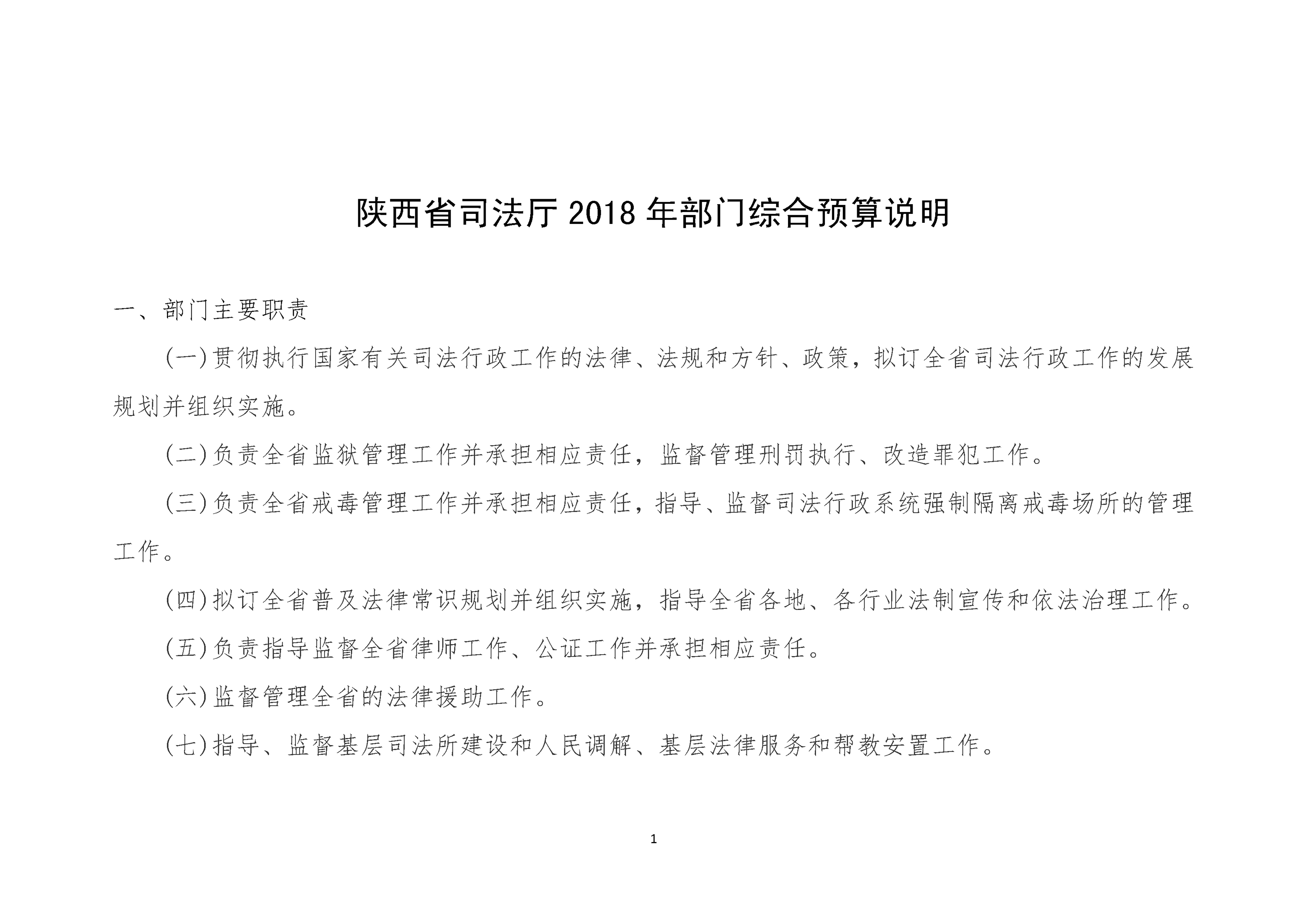 陕西省司法厅 2018 年部门综合预算说明

一、部门主要职责

(一)贯彻执行国家有关司法行政工作的法律、法规和方针、政策，拟订全省司法行政工作的发展规划并组织实施。

(二)负责全省监狱管理工作并承担相应责任，监督管理刑罚执行、改造罪犯工作。

(三)负责全省戒毒管理工作并承担相应责任，指导、监督司法行政系统强制隔离戒毒场所的管理工作。

(四)拟订全省普及法律常识规划并组织实施，指导全省各地、各行业法制宣传和依法治理工作。

(五)负责指导监督全省律师工作、公证工作并承担相应责任。

(六)监督管理全省的法律援助工作。

(七)指导、监督基层司法所建设和人民调解、基层法律服务和帮教安置工作。

1